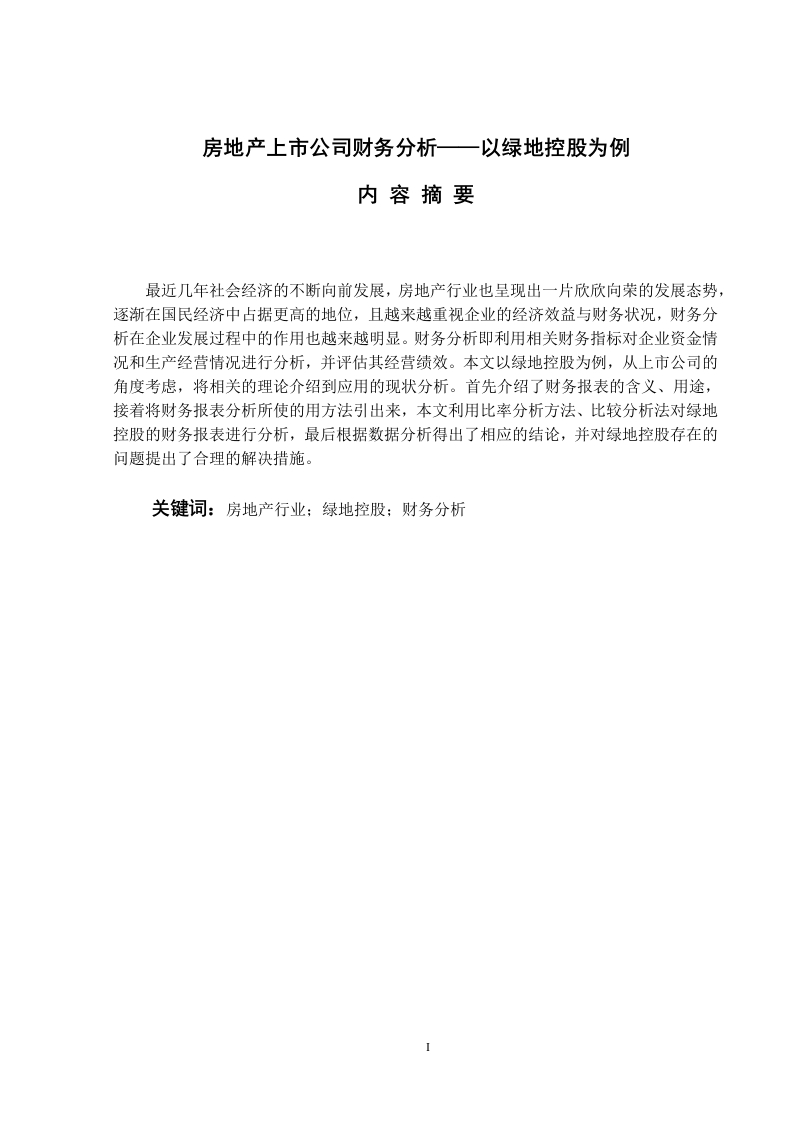 房地产上市公司财务分析——以绿地控股为例

内 容 摘 要

最近几年社会经济的不断向前发展，房地产行业也呈现出一片欣欣向荣的发展态势，逐渐在国民经济中占据更高的地位，且越来越重视企业的经济效益与财务状况，财务分析在企业发展过程中的作用也越来越明显。财务分析即利用相关财务指标对企业资金情况和生产经营情况进行分析，并评估其经营绩效。本文以绿地控股为例，从上市公司的角度考虑，将相关的理论介绍到应用的现状分析。首先介绍了财务报表的含义、用途，接着将财务报表分析所使的用方法引出来，本文利用比率分析方法、比较分析法对绿地控股的财务报表进行分析，最后根据数据分析得出了相应的结论，并对绿地控股存在的问题提出了合理的解决措施。

关键词：房地产行业；绿地控股；财务分析

I